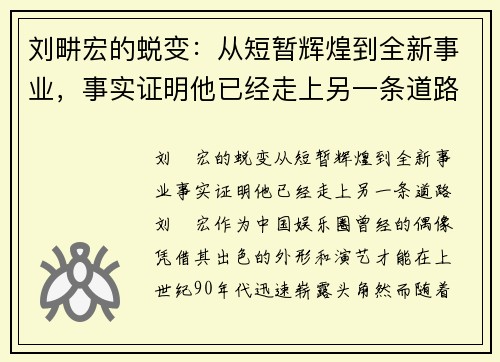 刘畊宏的蜕变：从短暂辉煌到全新事业，事实证明他已经走上另一条道路

刘 宏的蜕变从短暂辉煌到全新事业事实证明他已经走上另一条道路刘 宏作为中国娱乐圈曾经的偶像凭借其出色的外形和演艺才能在上世纪90年代迅速崭露头角然而随着